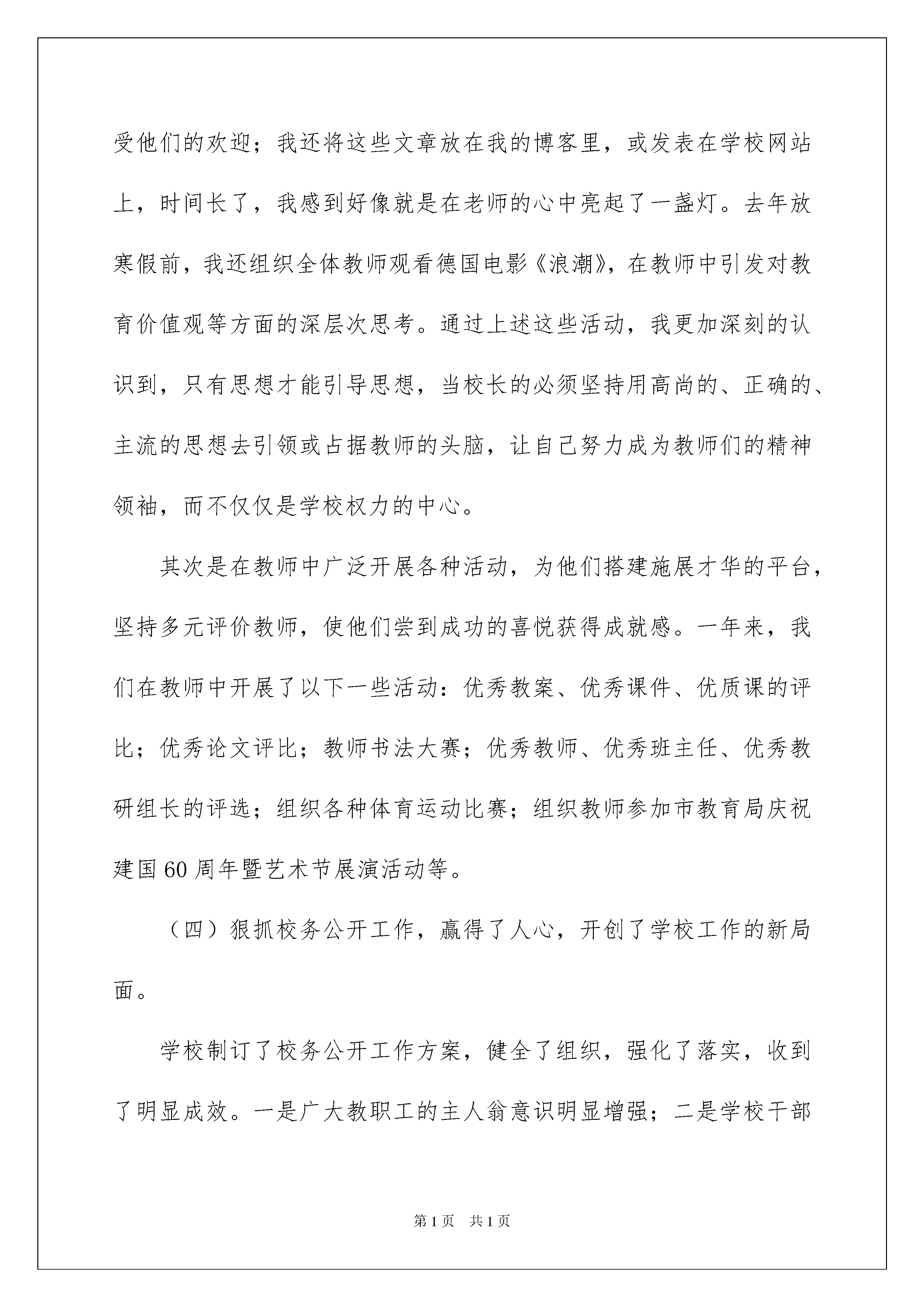 受他们的欢迎；我还将这些文章放在我的博客里，或发表在学校网站上，时间长了，我感到好像就是在老师的心中亮起了一盏灯。去年放寒假前，我还组织全体教师观看德国电影《浪潮》，在教师中引发对教育价值观等方面的深层次思考。通过上述这些活动，我更加深刻的认识到，只有思想才能引导思想，当校长的必须坚持用高尚的、正确的、主流的思想去引领或占据教师的头脑，让自己努力成为教师们的精神领袖，而不仅仅是学校权力的中心。

其次是在教师中广泛开展各种活动，为他们搭建施展才华的平台，坚持多元评价教师，使他们尝到成功的喜悦获得成就感。一年来，我们在教师中开展了以下一些活动：优秀教案、优秀课件、优质课的评比；优秀论文评比；教师书法大赛；优秀教师、优秀班主任、优秀教研组长的评选；组织各种体育运动比赛；组织教师参加市教育局庆祝建国60周年暨艺术节展演活动等。

（四）狠抓校务公开工作，赢得了人心，开创了学校工作的新局面。

学校制订了校务公开工作方案，健全了组织，强化了落实，收到了明显成效。一是广大教职工的主人翁意识明显增强；二是学校干部

第1页　共1页